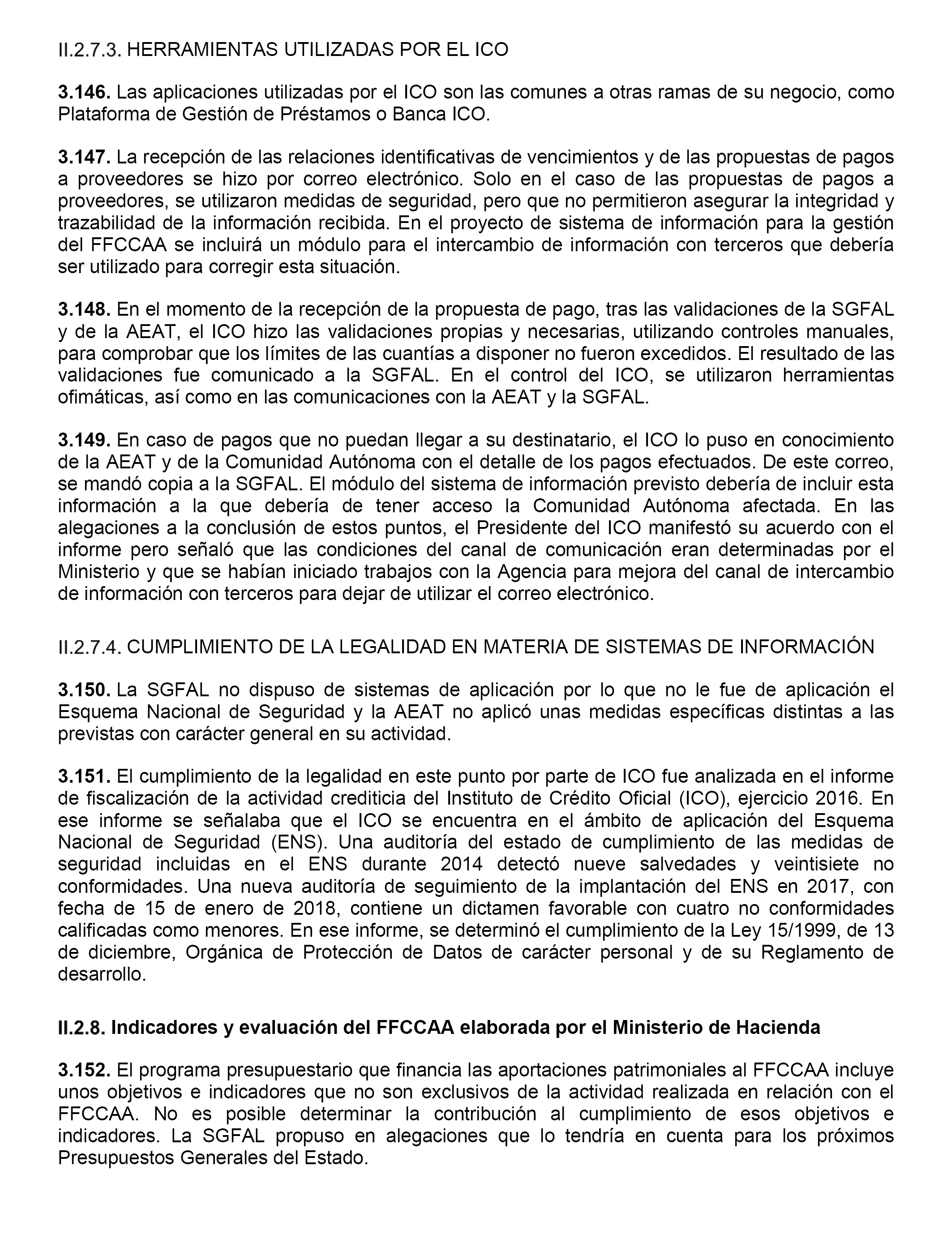 II.2.7.3. HERRAMIENTAS UTILIZADAS POR EL ICO

3.146. Las aplicaciones utilizadas por el ICO son las comunes a otras ramas de su negocio, como Plataforma de Gestión de Préstamos o Banca ICO.

3.147. La recepción de las relaciones identificativas de vencimientos y de las propuestas de pagos a proveedores se hizo por correo electrónico. Solo en el caso de las propuestas de pagos a proveedores, se utilizaron medidas de seguridad, pero que no permitieron asegurar la integridad y trazabilidad de la información recibida. En el proyecto de sistema de información para la gestión del FFCCAA se incluirá un módulo para el intercambio de información con terceros que debería ser utilizado para corregir esta situación.

3.148. En el momento de la recepción de la propuesta de pago, tras las validaciones de la SGFAL y de la AEAT, el ICO hizo las validaciones propias y necesarias, utilizando controles manuales, para comprobar que los límites de las cuantías a disponer no fueron excedidos. El resultado de las validaciones fue comunicado a la SGFAL. En el control del ICO, se utilizaron herramientas ofimáticas, así como en las comunicaciones con la AEAT y la SGFAL.

3.149. En caso de pagos que no puedan llegar a su destinatario, el ICO lo puso en conocimiento de la AEAT y de la Comunidad Autónoma con el detalle de los pagos efectuados. De este correo, se mandó copia a la SGFAL. El módulo del sistema de información previsto debería de incluir esta información a la que debería de tener acceso la Comunidad Autónoma afectada. En las alegaciones a la conclusión de estos puntos, el Presidente del ICO manifestó su acuerdo con el informe pero señaló que las condiciones del canal de comunicación eran determinadas por el Ministerio y que se habían iniciado trabajos con la Agencia para mejora del canal de intercambio de información con terceros para dejar de utilizar el correo electrónico.

II.2.7.4. CUMPLIMIENTO DE LA LEGALIDAD EN MATERIA DE SISTEMAS DE INFORMACIÓN

3.150. La SGFAL no dispuso de sistemas de aplicación por lo que no le fue de aplicación el Esquema Nacional de Seguridad y la AEAT no aplicó unas medidas específicas distintas a las previstas con carácter general en su actividad.

3.151. El cumplimiento de la legalidad en este punto por parte de ICO fue analizada en el informe de fiscalización de la actividad crediticia del Instituto de Crédito Oficial (ICO), ejercicio 2016. En ese informe se señalaba que el ICO se encuentra en el ámbito de aplicación del Esquema Nacional de Seguridad (ENS). Una auditoría del estado de cumplimiento de las medidas de seguridad incluidas en el ENS durante 2014 detectó nueve salvedades y veintisiete no conformidades. Una nueva auditoría de seguimiento de la implantación del ENS en 2017, con fecha de 15 de enero de 2018, contiene un dictamen favorable con cuatro no conformidades calificadas como menores. En ese informe, se determinó el cumplimiento de la Ley 15/1999, de 13 de diciembre, Orgánica de Protección de Datos de carácter personal y de su Reglamento de desarrollo.

II.2.8. Indicadores y evaluación del FFCCAA elaborada por el Ministerio de Hacienda

3.152. El programa presupuestario que financia las aportaciones patrimoniales al FFCCAA incluye unos objetivos e indicadores que no son exclusivos de la actividad realizada en relación con el FFCCAA. No es posible determinar la contribución al cumplimiento de esos objetivos e indicadores. La SGFAL propuso en alegaciones que lo tendría en cuenta para los próximos Presupuestos Generales del Estado.